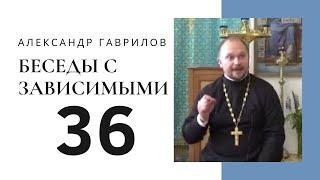 АЛЕКСАНДР ГАВРИЛОВ

БЕСЕДЫ С ЗАВИСИМЫМИ

36